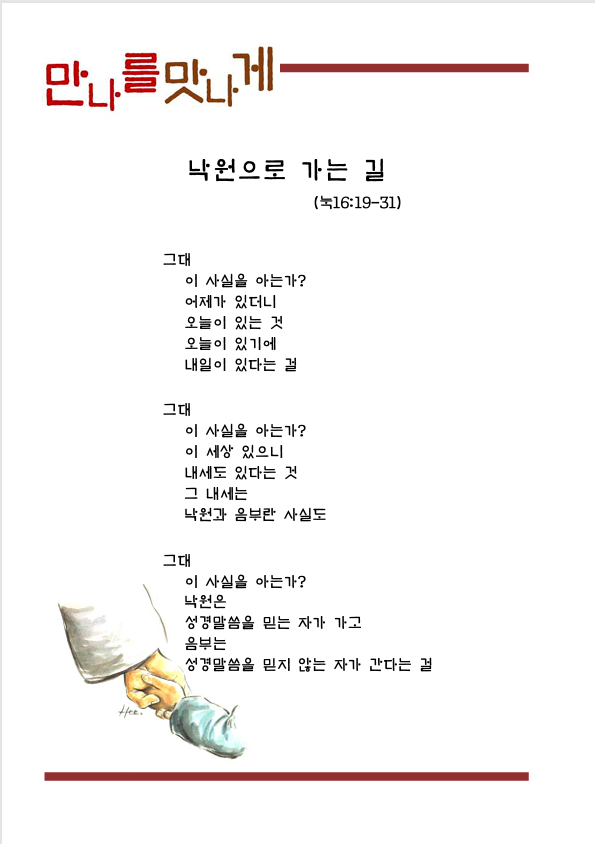 만나를맛나게

낙원으로 가는 길

(눅16:19-31)

그대
이 사실을 아는가?
어제가 있더니
오늘이 있는 것
오늘이 있기에
내일이 있다는 걸

그대
이 사실을 아는가?
이 세상 있으니
내세도 있다는 것
그 내세는
낙원과 음부란 사실도

그대
이 사실을 아는가?
낙원은
성경말씀을 믿는 자가 가고
음부는
성경말씀을 믿지 않는 자가 간다는 걸

Hee.